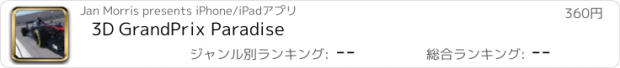 Jan Morris presents iPhone/iPadアプリ
360円
3D GrandPrix Paradise
ジャンル別ランキング: --
総合ランキング: --